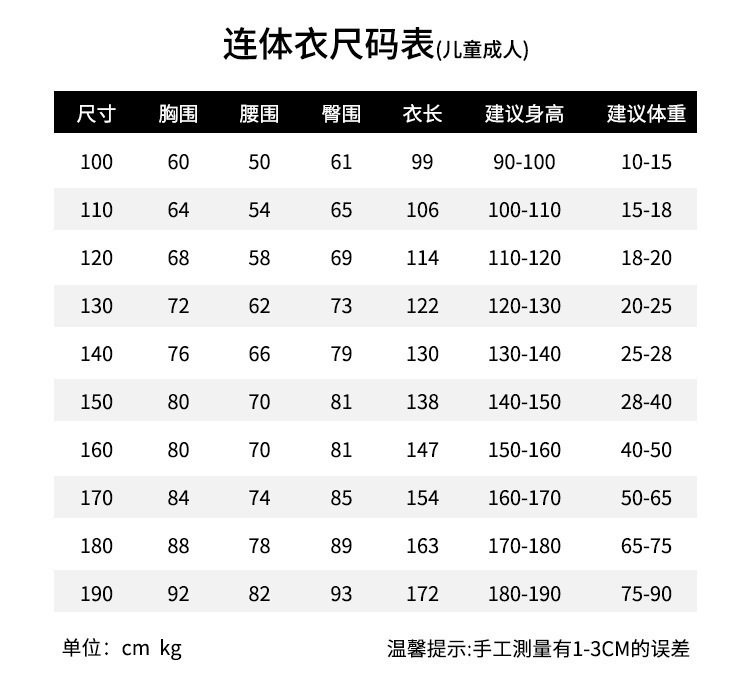 连体衣尺码表(儿童成人)

| 尺寸 | 胸围 | 腰围 | 臀围 | 衣长 | 建议身高 | 建议体重 |
|---|---|---|---|---|---|---|
| 100 | 60 | 50 | 61 | 99 | 90-100 | 10-15 |
| 110 | 64 | 54 | 65 | 106 | 100-110 | 15-18 |
| 120 | 68 | 58 | 69 | 114 | 110-120 | 18-20 |
| 130 | 72 | 62 | 73 | 122 | 120-130 | 20-25 |
| 140 | 76 | 66 | 79 | 130 | 130-140 | 25-28 |
| 150 | 80 | 70 | 81 | 138 | 140-150 | 28-40 |
| 160 | 80 | 70 | 81 | 147 | 150-160 | 40-50 |
| 170 | 84 | 74 | 85 | 154 | 160-170 | 50-65 |
| 180 | 88 | 78 | 89 | 163 | 170-180 | 65-75 |
| 190 | 92 | 82 | 93 | 172 | 180-190 | 75-90 |

单位：cm kg

温馨提示:手工测量有1-3CM的误差